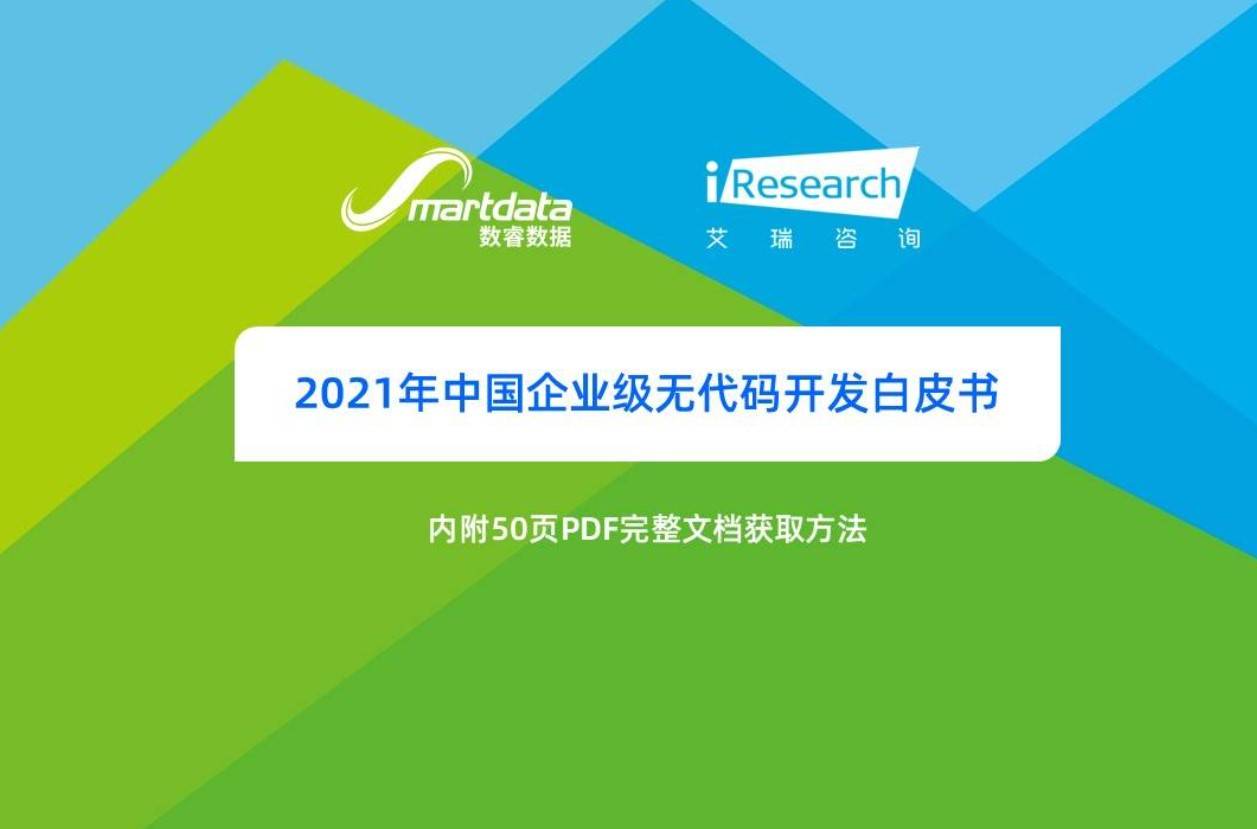 Smartdata
数睿数据

iResearch
艾 瑞 咨 询

2021年中国企业级无代码开发白皮书

内附50页PDF完整文档获取方法